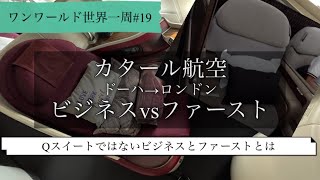 ワンワールド世界一周#19

カタール航空
ドーハ→ロンドン
ビジネスvsファースト

Qスイートではないビジネスとファーストとは